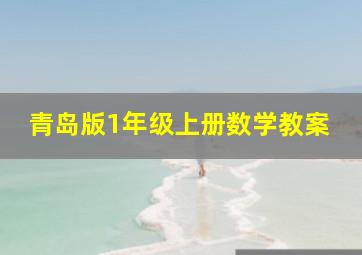 青岛版1年级上册数学教案